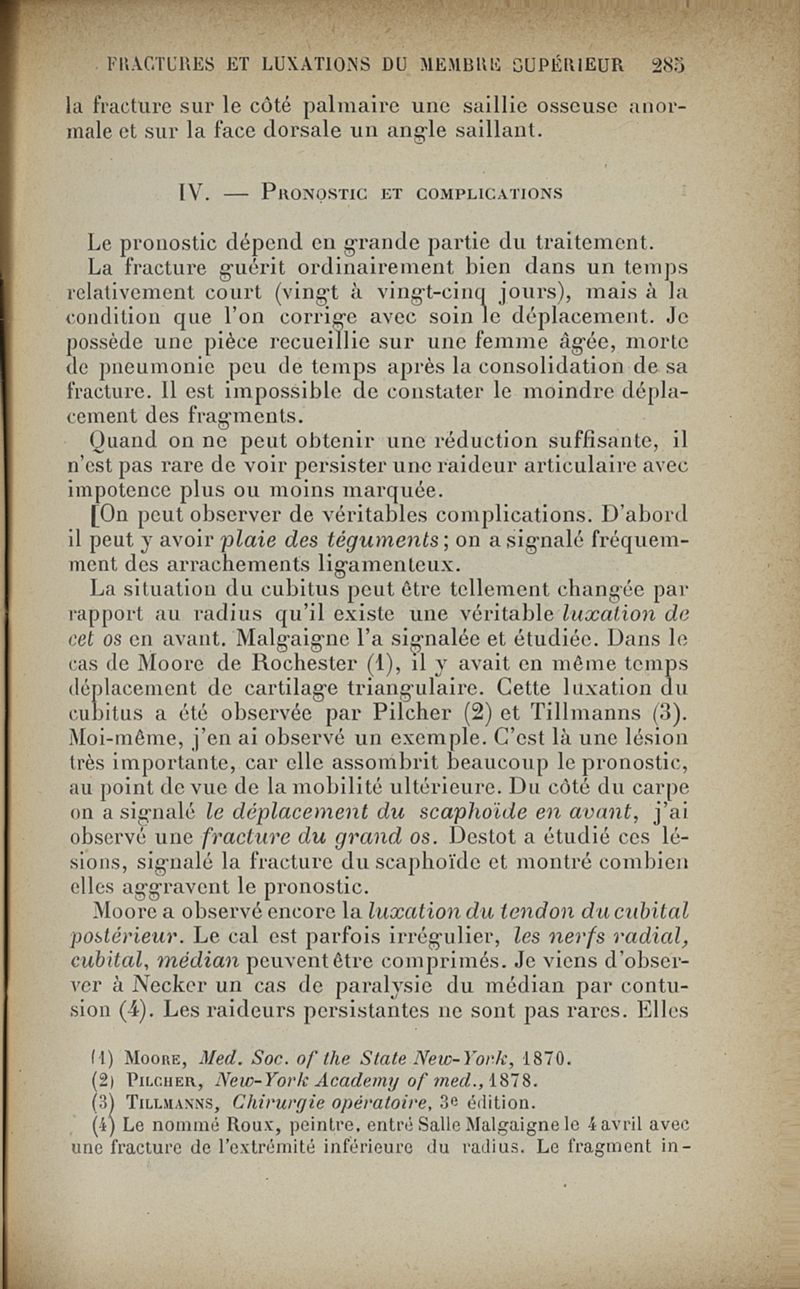 FRACTURES ET LUXATIONS DU MEMBRE SUPÉRIEUR 285

la fracture sur le côté palmaire une saillie osseuse anormale et sur la face dorsale un angle saillant.

IV. — Pronostic et complications

Le pronostic dépend en grande partie du traitement.

La fracture guérit ordinairement bien dans un temps relativement court (vingt à vingt-cinq jours), mais à la condition que l'on corrige avec soin le déplacement. Je possède une pièce recueillie sur une femme âgée, morte de pneumonie peu de temps après la consolidation de sa fracture. Il est impossible de constater le moindre déplacement des fragments.

Quand on ne peut obtenir une réduction suffisante, il n'est pas rare de voir persister une raideur articulaire avec impotence plus ou moins marquée.

[On peut observer de véritables complications. D'abord il peut y avoir plaie des téguments; on a signalé fréquemment des arrachements ligamenteux.

La situation du cubitus peut être tellement changée par rapport au radius qu'il existe une véritable luxation de cet os en avant. Malgaigne l'a signalée et étudiée. Dans le cas de Moore de Rochester (1), il y avait en même temps déplacement de cartilage triangulaire. Cette luxation du cubitus a été observée par Pilcher (2) et Tillmanns (3). Moi-même, j'en ai observé un exemple. C'est là une lésion très importante, car elle assombrit beaucoup le pronostic, au point de vue de la mobilité ultérieure. Du côté du carpe on a signalé le déplacement du scaphoïde en avant, j'ai observé une fracture du grand os. Destot a étudié ces lésions, signalé la fracture du scaphoïde et montré combien elles aggravent le pronostic.

Moore a observé encore la luxation du tendon du cubital postérieur. Le cal est parfois irrégulier, les nerfs radial, cubital, médian peuvent être comprimés. Je viens d'observer à Necker un cas de paralysie du médian par contusion (4). Les raideurs persistantes ne sont pas rares. Elles

(1) Moore, Med. Soc. of the State New-York, 1870.
(2) Pilcher, New-York Academy of med., 1878.
(3) Tillmanns, Chirurgie opératoire, 3e édition.
(4) Le nommé Roux, peintre, entré Salle Malgaigne le 4 avril avec une fracture de l'extrémité inférieure du radius. Le fragment in-